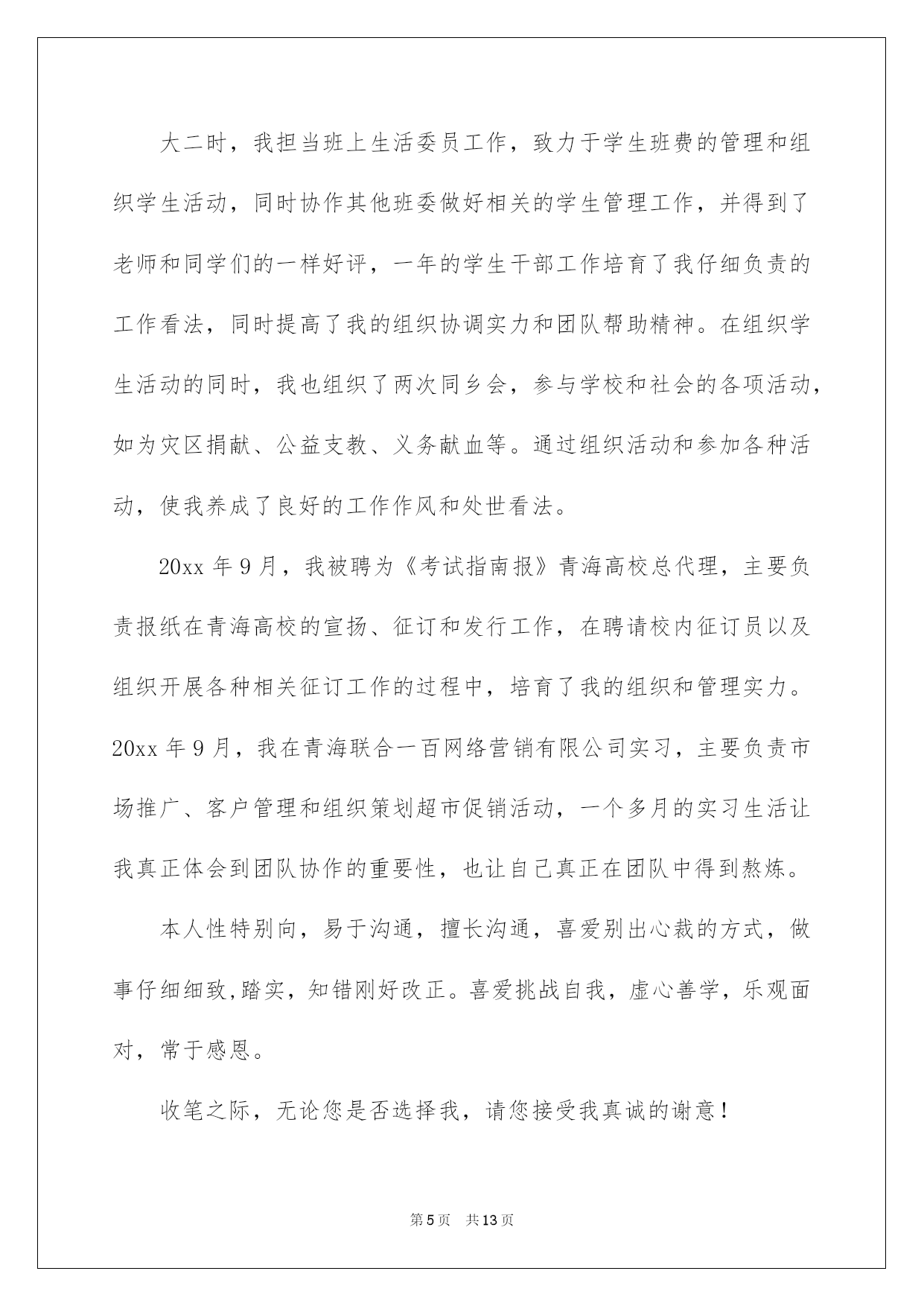 大二时，我担当班上生活委员工作，致力于学生班费的管理和组织学生活动，同时协作其他班委做好相关的学生管理工作，并得到了老师和同学们的一样好评，一年的学生干部工作培育了我仔细负责的工作看法，同时提高了我的组织协调实力和团队帮助精神。在组织学生活动的同时，我也组织了两次同乡会，参与学校和社会的各项活动，如为灾区捐献、公益支教、义务献血等。通过组织活动和参加各种活动，使我养成了良好的工作作风和处世看法。

20xx 年 9 月，我被聘为《考试指南报》青海高校总代理，主要负责报纸在青海高校的宣扬、征订和发行工作，在聘请校内征订员以及组织开展各种相关征订工作的过程中，培育了我的组织和管理实力。20xx 年 9 月，我在青海联合一百网络营销有限公司实习，主要负责市场推广、客户管理和组织策划超市促销活动，一个多月的实习生活让我真正体会到团队协作的重要性，也让自己真正在团队中得到熬炼。

本人性特别向，易于沟通，擅长沟通，喜爱别出心裁的方式，做事仔细细致,踏实，知错刚好改正。喜爱挑战自我，虚心善学，乐观面对，常于感恩。

收笔之际，无论您是否选择我，请您接受我真诚的谢意！

第 5 页 共 13 页